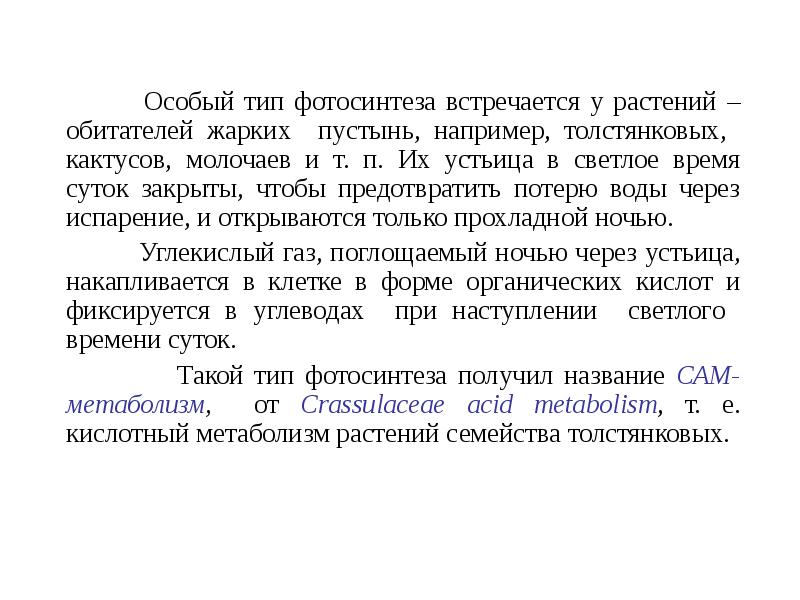 Особый тип фотосинтеза встречается у растений – обитателей жарких пустынь, например, толстянковых, кактусов, молочаев и т. п. Их устьица в светлое время суток закрыты, чтобы предотвратить потерю воды через испарение, и открываются только прохладной ночью.

Углекислый газ, поглощаемый ночью через устьица, накапливается в клетке в форме органических кислот и фиксируется в углеводах при наступлении светлого времени суток.

Такой тип фотосинтеза получил название САМ-метаболизм, от Crassulaceae acid metabolism, т. е. кислотный метаболизм растений семейства толстянковых.